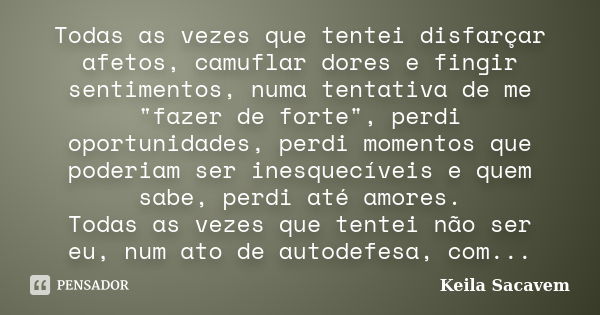 Todas as vezes que tentei disfarçar afetos, camuflar dores e fingir sentimentos, numa tentativa de me "fazer de forte", perdi oportunidades, perdi momentos que poderiam ser inesquecíveis e quem sabe, perdi até amores.
Todas as vezes que tentei não ser eu, num ato de autodefesa, com...

PENSADOR

Keila Sacavem